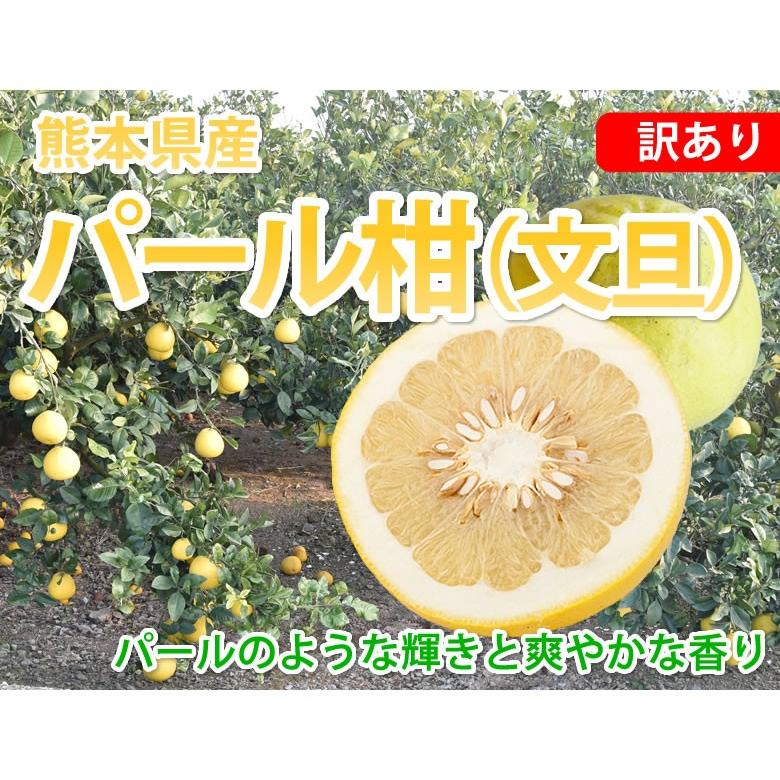 熊本県産

訳あり

パール柑(文旦)

パールのような輝きと爽やかな香り